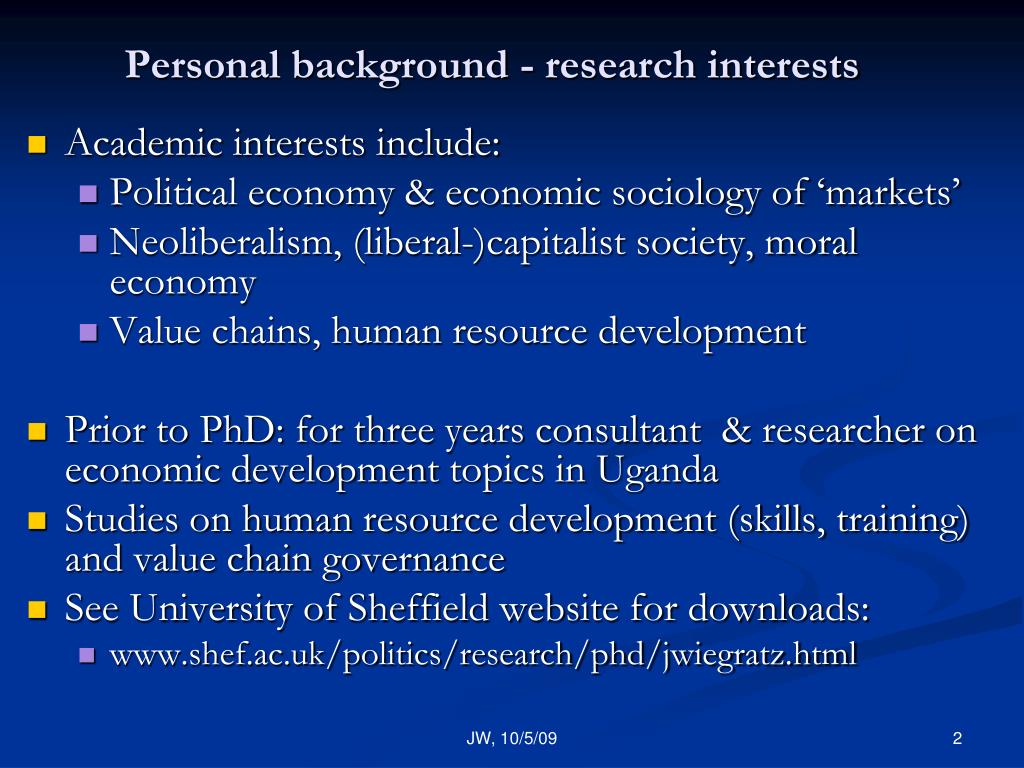 Personal background - research interests

Academic interests include:

Political economy & economic sociology of ‘markets’

Neoliberalism, (liberal-)capitalist society, moral economy

Value chains, human resource development

Prior to PhD: for three years consultant & researcher on economic development topics in Uganda

Studies on human resource development (skills, training) and value chain governance

See University of Sheffield website for downloads:

www.shef.ac.uk/politics/research/phd/jwiegratz.html

JW, 10/5/09

2